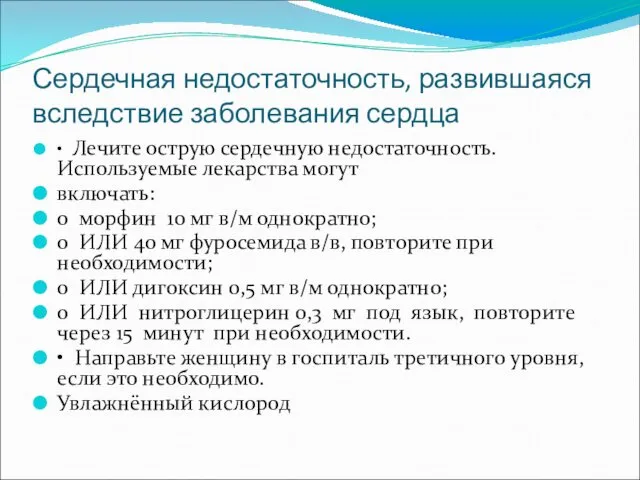 Сердечная недостаточность, развившаяся вследствие заболевания сердца

• Лечите острую сердечную недостаточность. Используемые лекарства могут

включать:

o морфин 10 мг в/м однократно;

o ИЛИ 40 мг фуросемида в/в, повторите при необходимости;

o ИЛИ дигоксин 0,5 мг в/м однократно;

o ИЛИ нитроглицерин 0,3 мг под язык, повторите через 15 минут при необходимости.

• Направьте женщину в госпиталь третичного уровня, если это необходимо.

Увлажнённый кислород